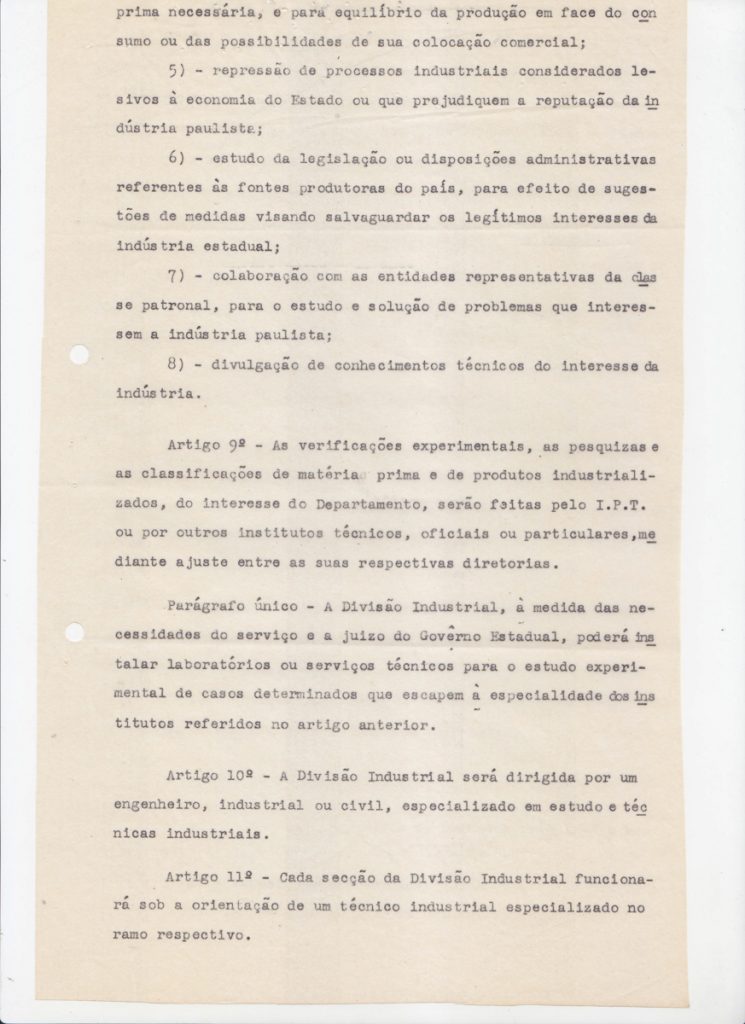 prima necessária, e para equilíbrio da produção em face do consumo ou das possibilidades de sua colocação comercial;

5) - repressão de processos industriais considerados lesivos à economia do Estado ou que prejudiquem a reputação da indústria paulista;

6) - estudo da legislação ou disposições administrativas referentes às fontes produtoras do país, para efeito de sugestões de medidas visando salvaguardar os legítimos interesses da indústria estadual;

7) - colaboração com as entidades representativas da classe patronal, para o estudo e solução de problemas que interessem a indústria paulista;

8) - divulgação de conhecimentos técnicos do interesse da indústria.

Artigo 9º - As verificações experimentais, as pesquizas e as classificações de matéria prima e de produtos industrializados, do interesse do Departamento, serão feitas pelo I.P.T. ou por outros institutos técnicos, oficiais ou particulares, mediante ajuste entre as suas respectivas diretorias.

Parágrafo único - A Divisão Industrial, à medida das necessidades do serviço e a juizo do Govêrno Estadual, poderá instalar laboratórios ou serviços técnicos para o estudo experimental de casos determinados que escapem à especialidade dos institutos referidos no artigo anterior.

Artigo 10º - A Divisão Industrial será dirigida por um engenheiro, industrial ou civil, especializado em estudo e técnicas industriais.

Artigo 11º - Cada secção da Divisão Industrial funcionará sob a orientação de um técnico industrial especializado no ramo respectivo.